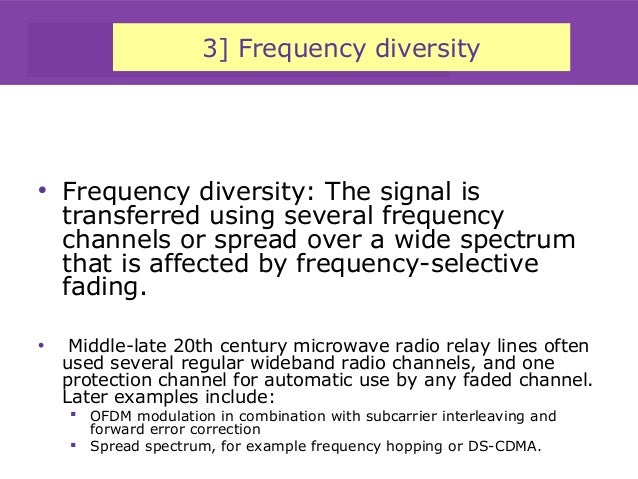 3] Frequency diversity

• Frequency diversity: The signal is transferred using several frequency channels or spread over a wide spectrum that is affected by frequency-selective fading.

• Middle-late 20th century microwave radio relay lines often used several regular wideband radio channels, and one protection channel for automatic use by any faded channel. Later examples include:
▪ OFDM modulation in combination with subcarrier interleaving and forward error correction
▪ Spread spectrum, for example frequency hopping or DS-CDMA.